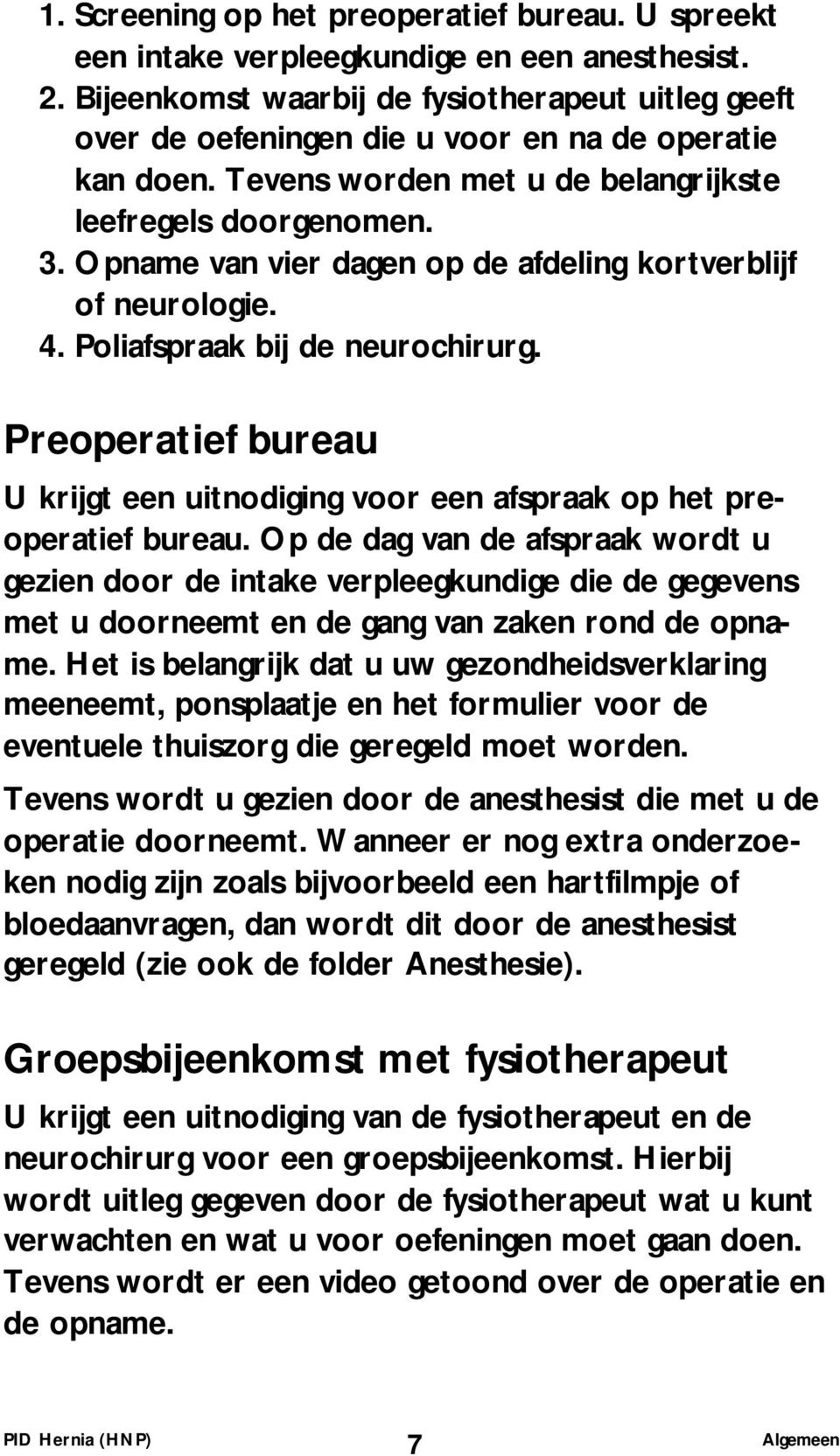 1. Screening op het preoperatief bureau. U spreekt een intake verpleegkundige en een anesthesist.
2. Bijeenkomst waarbij de fysiotherapeut uitleg geeft over de oefeningen die u voor en na de operatie kan doen. Tevens worden met u de belangrijkste leefregels doorgenomen.
3. Opname van vier dagen op de afdeling kortverblijf of neurologie.
4. Poliafspraak bij de neurochirurg.

Preoperatief bureau

U krijgt een uitnodiging voor een afspraak op het preoperatief bureau. Op de dag van de afspraak wordt u gezien door de intake verpleegkundige die de gegevens met u doorneemt en de gang van zaken rond de opname. Het is belangrijk dat u uw gezondheidsverklaring meeneemt, ponsplaatje en het formulier voor de eventuele thuiszorg die geregeld moet worden.

Tevens wordt u gezien door de anesthesist die met u de operatie doorneemt. Wanneer er nog extra onderzoeken nodig zijn zoals bijvoorbeeld een hartfilmpje of bloedaanvragen, dan wordt dit door de anesthesist geregeld (zie ook de folder Anesthesie).

Groepsbijeenkomst met fysiotherapeut

U krijgt een uitnodiging van de fysiotherapeut en de neurochirurg voor een groepsbijeenkomst. Hierbij wordt uitleg gegeven door de fysiotherapeut wat u kunt verwachten en wat u voor oefeningen moet gaan doen. Tevens wordt er een video getoond over de operatie en de opname.

PID Hernia (HNP) 7 Algemeen